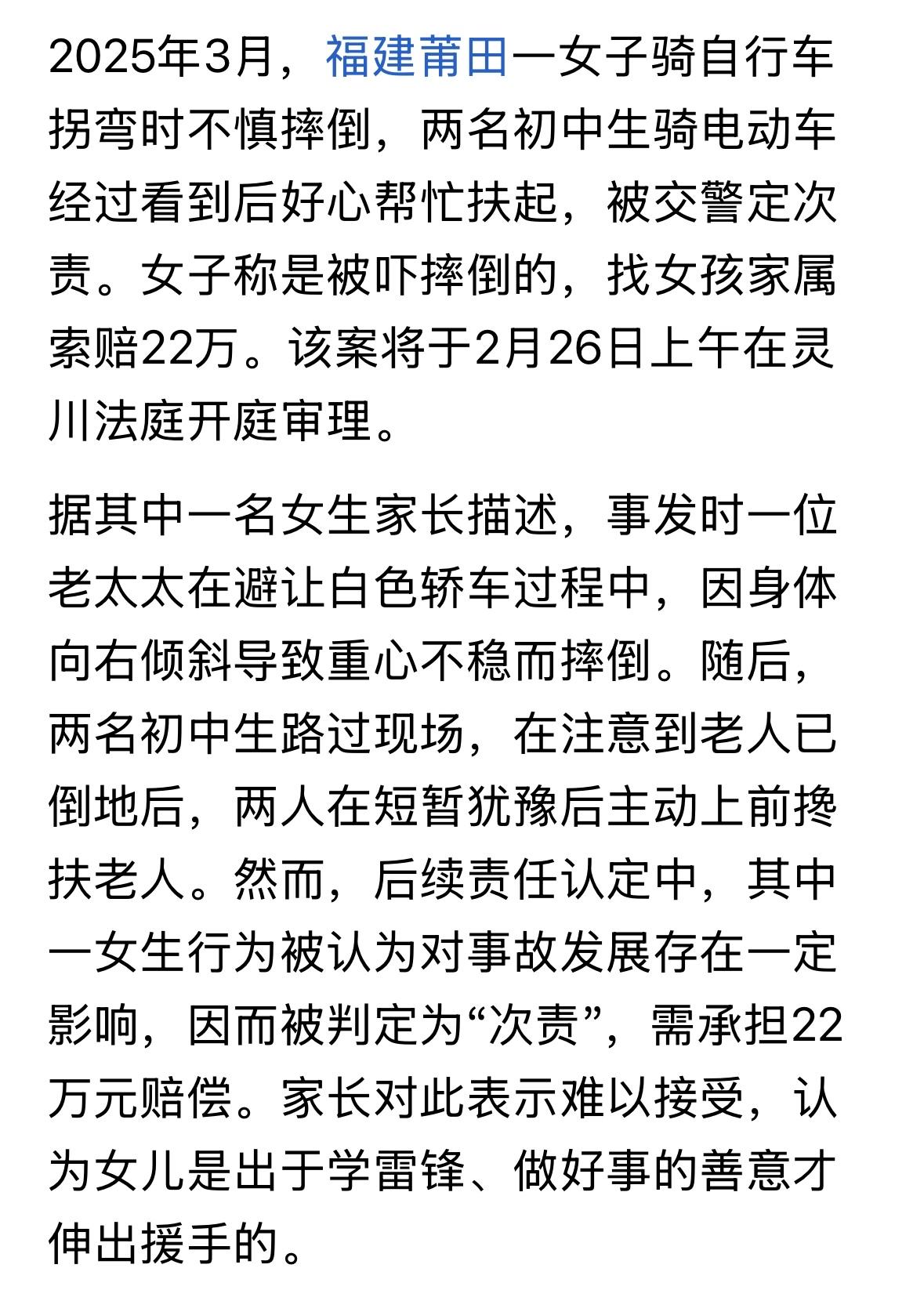 2025年3月，福建莆田一女子骑自行车拐弯时不慎摔倒，两名初中生骑电动车经过看到后好心帮忙扶起，被交警定次责。女子称是被吓摔倒的，找女孩家属索赔22万。该案将于2月26日上午在灵川法庭开庭审理。

据其中一名女生家长描述，事发时一位老太太在避让白色轿车过程中，因身体向右倾斜导致重心不稳而摔倒。随后，两名初中生路过现场，在注意到老人已倒地后，两人在短暂犹豫后主动上前搀扶老人。然而，后续责任认定中，其中一女生行为被认为对事故发展存在一定影响，因而被判定为“次责”，需承担22万元赔偿。家长对此表示难以接受，认为女儿是出于学雷锋、做好事的善意才伸出援手的。